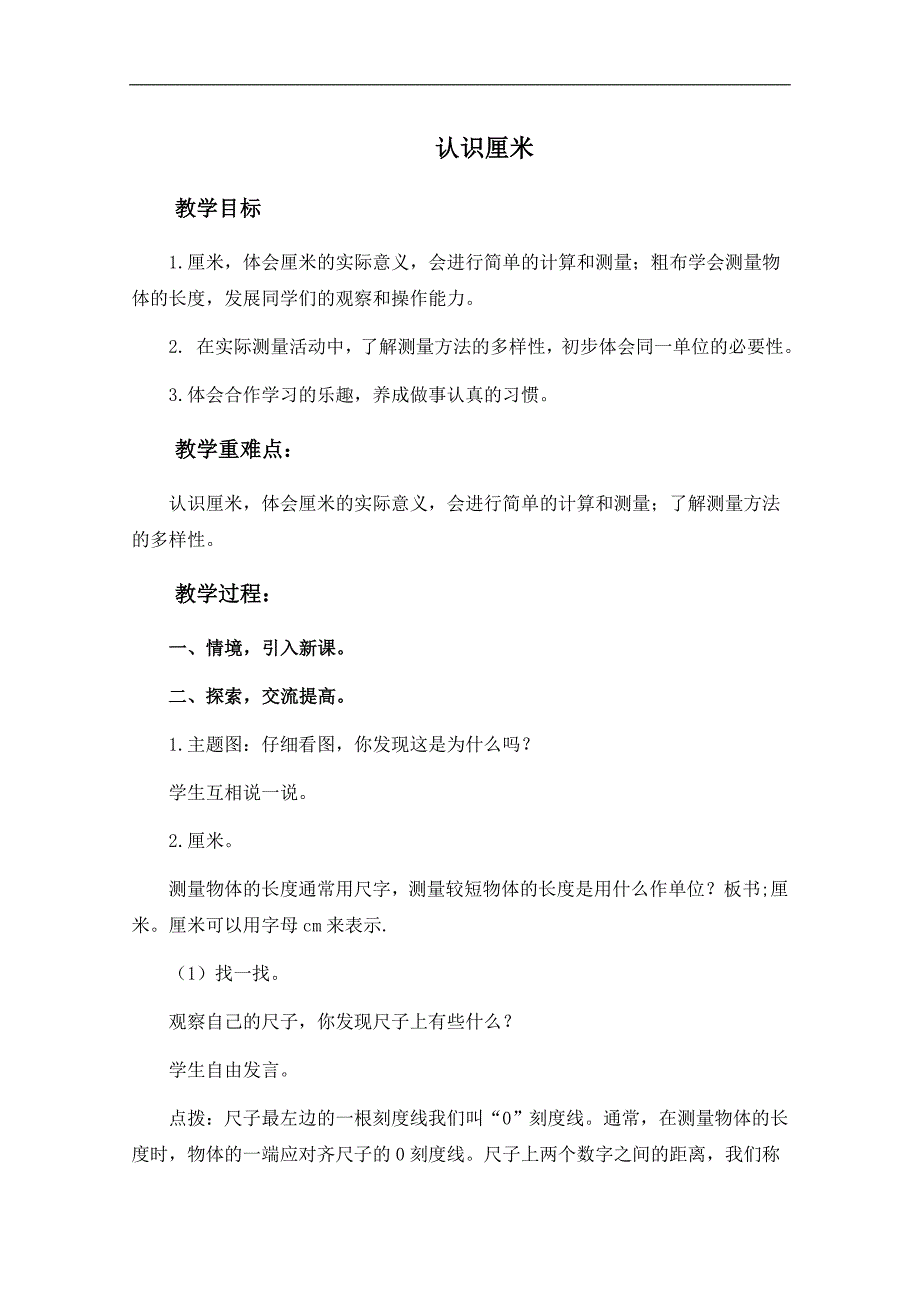 认识厘米

教学目标

1.厘米，体会厘米的实际意义，会进行简单的计算和测量；粗布学会测量物体的长度，发展同学们的观察和操作能力。

2. 在实际测量活动中，了解测量方法的多样性，初步体会同一单位的必要性。

3.体会合作学习的乐趣，养成做事认真的习惯。

教学重难点：

认识厘米，体会厘米的实际意义，会进行简单的计算和测量；了解测量方法的多样性。

教学过程：

一、情境，引入新课。

二、探索，交流提高。

1.主题图：仔细看图，你发现这是为什么吗？

学生互相说一说。

2.厘米。

测量物体的长度通常用尺字，测量较短物体的长度是用什么作单位？板书;厘米。厘米可以用字母 cm 来表示.

（1）找一找。

观察自己的尺子，你发现尺子上有些什么？

学生自由发言。

点拨：尺子最左边的一根刻度线我们叫“0”刻度线。通常，在测量物体的长度时，物体的一端应对齐尺子的 0 刻度线。尺子上两个数字之间的距离，我们称